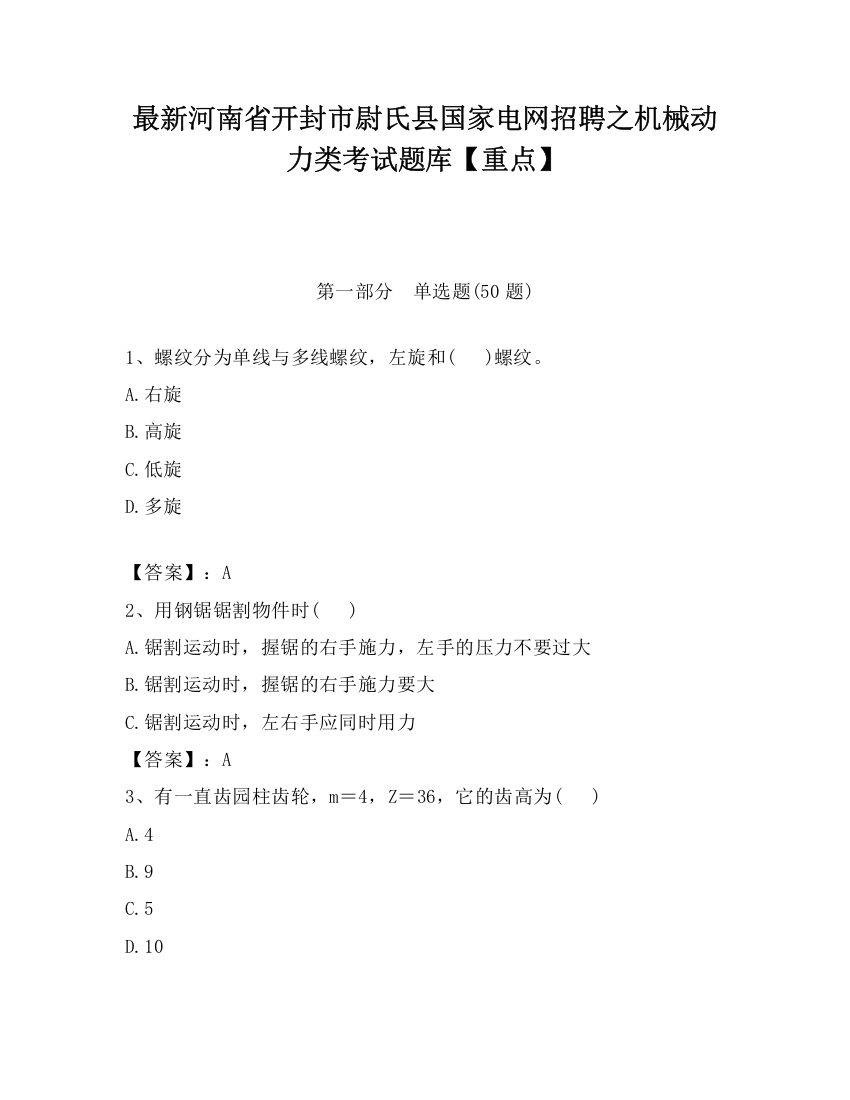 最新河南省开封市尉氏县国家电网招聘之机械动力类考试题库【重点】

第一部分 单选题(50 题)

1、螺纹分为单线与多线螺纹，左旋和(　)螺纹。

A.右旋

B.高旋

C.低旋

D.多旋

【答案】：A

2、用钢锯锯割物件时(　)

A.锯割运动时，握锯的右手施力，左手的压力不要过大

B.锯割运动时，握锯的右手施力要大

C.锯割运动时，左右手应同时用力

【答案】：A

3、有一直齿园柱齿轮，m＝4，Z＝36，它的齿高为(　)

A.4

B.9

C.5

D.10